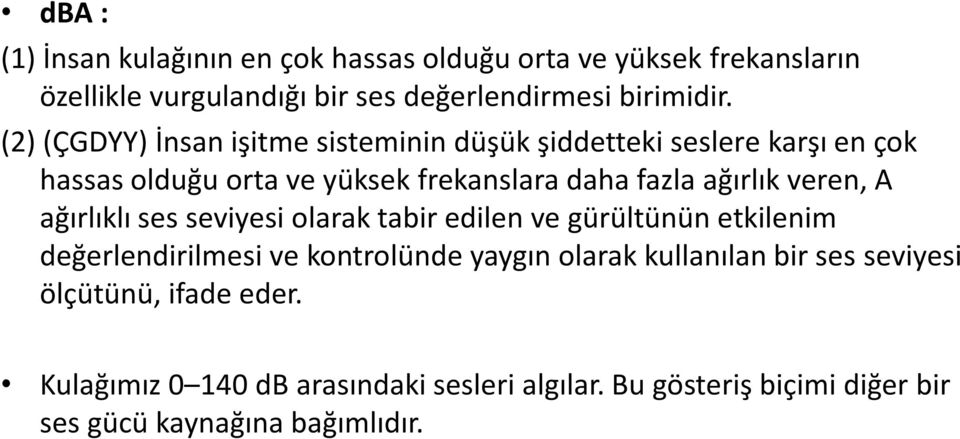 • dBA :

(1) İnsan kulağının en çok hassas olduğu orta ve yüksek frekansların özellikle vurgulandığı bir ses değerlendirmesi birimidir.

(2) (ÇGDYY) İnsan işitme sisteminin düşük şiddetteki seslere karşı en çok hassas olduğu orta ve yüksek frekanslara daha fazla ağırlık veren, A ağırlıklı ses seviyesi olarak tabir edilen ve gürültünün etkilenim değerlendirilmesi ve kontrolünde yaygın olarak kullanılan bir ses seviyesi ölçütünü, ifade eder.

• Kulağımız 0–140 dB arasındaki sesleri algılar. Bu gösteriş biçimi diğer bir ses gücü kaynağına bağımlıdır.